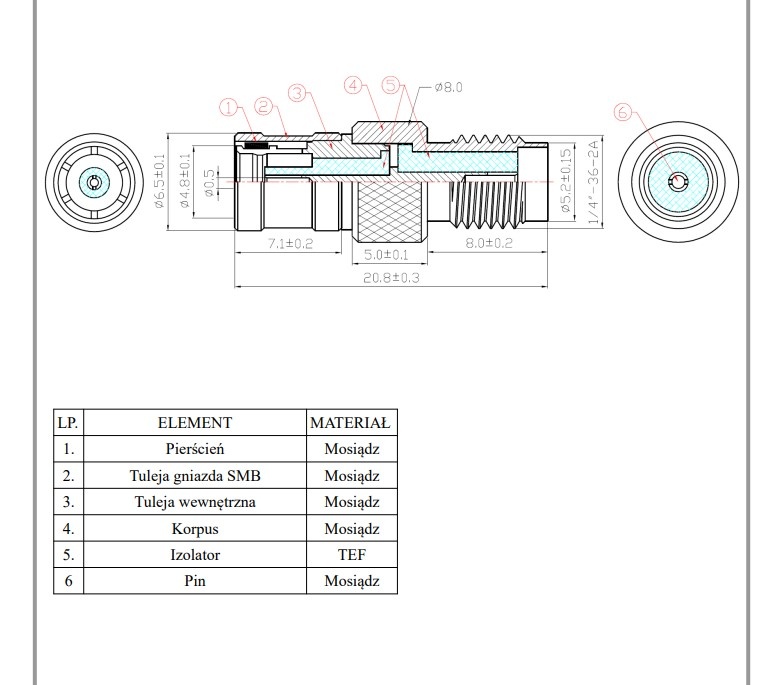 1 2 3 4 5 ø8.0 6

ø6.5±0.1 ø4.8±0.1 ø0.5 ø5.2±0.15 1/4"-36-2A

7.1±0.2 5.0±0.1 8.0±0.2

20.8±0.3

| LP. | ELEMENT | MATERIAŁ |
|---|---|---|
| 1. | Pierścień | Mosiądz |
| 2. | Tuleja gniazda SMB | Mosiądz |
| 3. | Tuleja wewnętrzna | Mosiądz |
| 4. | Korpus | Mosiądz |
| 5. | Izolator | TEF |
| 6 | Pin | Mosiądz |